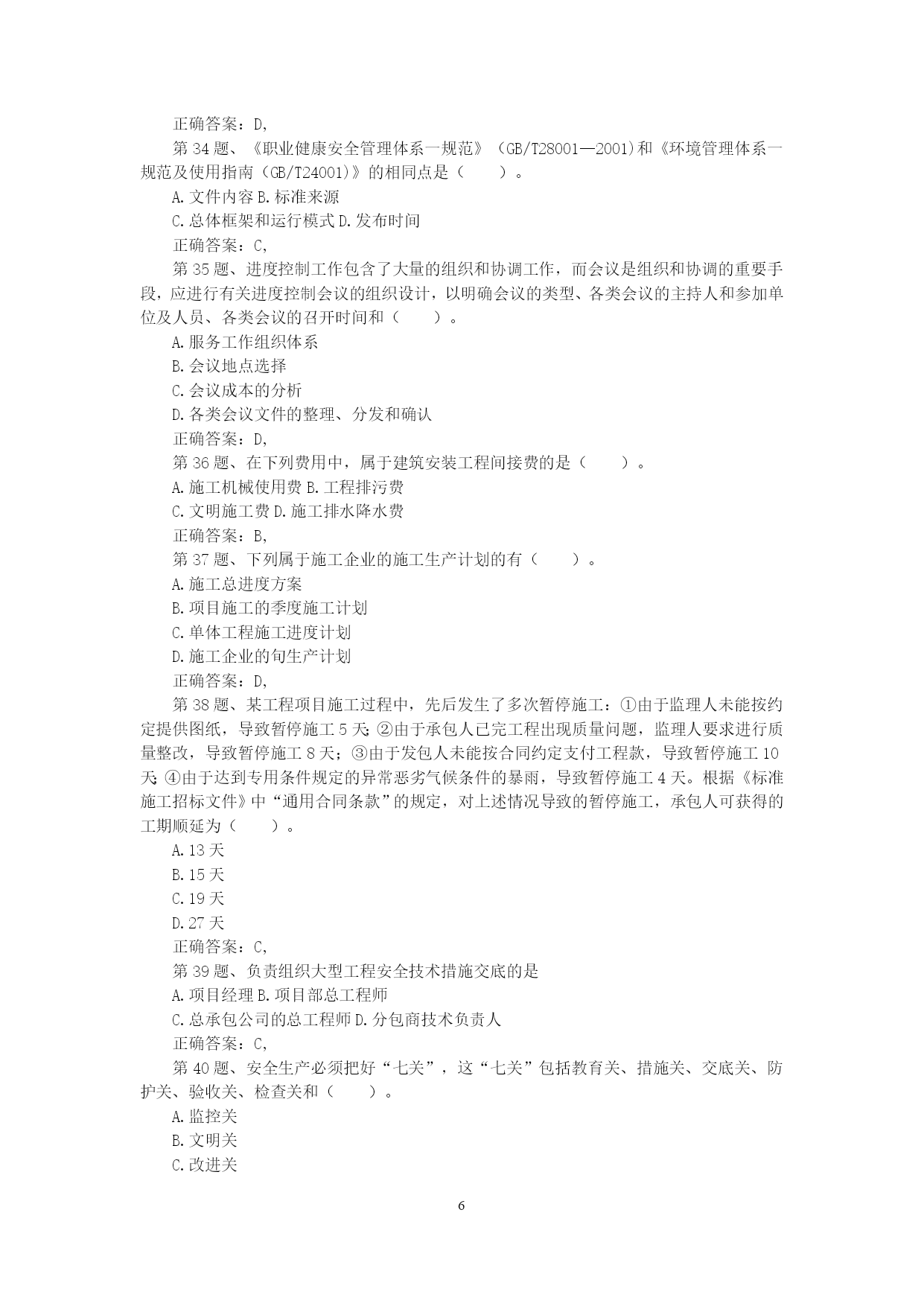 正确答案：D,

第 34 题、《职业健康安全管理体系一规范》（GB/T28001—2001)和《环境管理体系一规范及使用指南（GB/T24001)》的相同点是（　　）。

A.文件内容 B.标准来源

C.总体框架和运行模式 D.发布时间

正确答案：C,

第 35 题、进度控制工作包含了大量的组织和协调工作，而会议是组织和协调的重要手段，应进行有关进度控制会议的组织设计，以明确会议的类型、各类会议的主持人和参加单位及人员、各类会议的召开时间和（　　）。

A.服务工作组织体系

B.会议地点选择

C.会议成本的分析

D.各类会议文件的整理、分发和确认

正确答案：D,

第 36 题、在下列费用中，属于建筑安装工程间接费的是（　　）。

A.施工机械使用费 B.工程排污费

C.文明施工费 D.施工排水降水费

正确答案：B,

第 37 题、下列属于施工企业的施工生产计划的有（　　）。

A.施工总进度方案

B.项目施工的季度施工计划

C.单体工程施工进度计划

D.施工企业的旬生产计划

正确答案：D,

第 38 题、某工程项目施工过程中，先后发生了多次暂停施工：①由于监理人未能按约定提供图纸，导致暂停施工 5 天;②由于承包人已完工程出现质量问题，监理人要求进行质量整改，导致暂停施工 8 天；③由于发包人未能按合同约定支付工程款，导致暂停施工 10 天;④由于达到专用条件规定的异常恶劣气候条件的暴雨，导致暂停施工 4 天。根据《标准施工招标文件》中“通用合同条款”的规定，对上述情况导致的暂停施工，承包人可获得的工期顺延为（　　）。

A.13 天

B.15 天

C.19 天

D.27 天

正确答案：C,

第 39 题、负责组织大型工程安全技术措施交底的是

A.项目经理 B.项目部总工程师

C.总承包公司的总工程师 D.分包商技术负责人

正确答案：C,

第 40 题、安全生产必须把好“七关”，这“七关”包括教育关、措施关、交底关、防护关、验收关、检查关和（　　）。

A.监控关

B.文明关

C.改进关

6